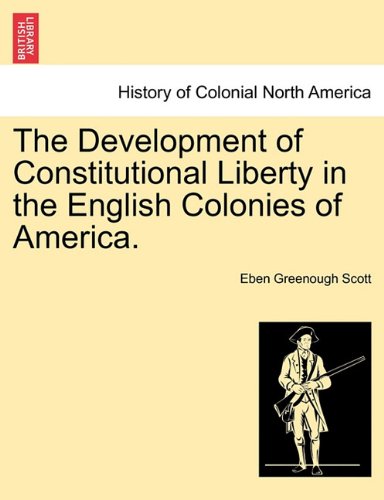 BRITISH LIBRARY

History of Colonial North America

The Development of Constitutional Liberty in the English Colonies of America.

Eben Greenough Scott